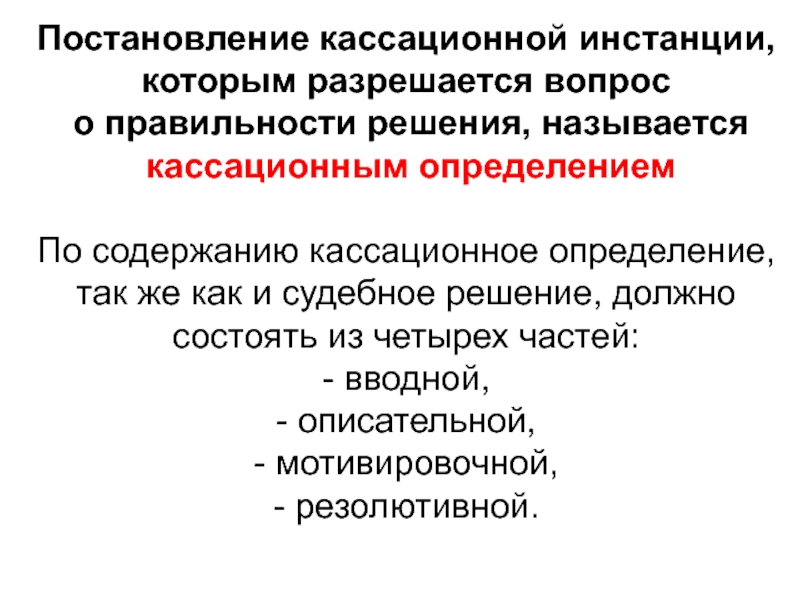 Постановление кассационной инстанции, которым разрешается вопрос о правильности решения, называется кассационным определением

По содержанию кассационное определение, так же как и судебное решение, должно состоять из четырех частей:
- вводной,
- описательной,
- мотивировочной,
- резолютивной.